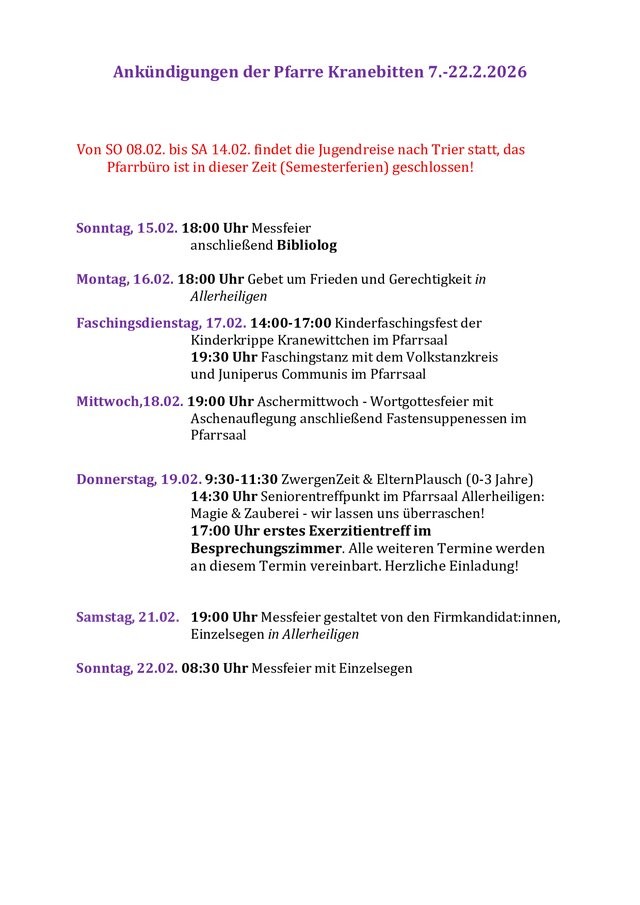 Ankündigungen der Pfarre Kranebitten 7.-22.2.2026

Von SO 08.02. bis SA 14.02. findet die Jugendreise nach Trier statt, das Pfarrbüro ist in dieser Zeit (Semesterferien) geschlossen!

Sonntag, 15.02. 18:00 Uhr Messfeier anschließend Bibliolog

Montag, 16.02. 18:00 Uhr Gebet um Frieden und Gerechtigkeit in Allerheiligen

Faschingsdienstag, 17.02. 14:00-17:00 Kinderfaschingsfest der Kinderkrippe Kranewittchen im Pfarrsaal
19:30 Uhr Faschingstanz mit dem Volkstanzkreis und Juniperus Communis im Pfarrsaal

Mittwoch,18.02. 19:00 Uhr Aschermittwoch - Wortgottesfeier mit Aschenauflegung anschließend Fastensuppenessen im Pfarrsaal

Donnerstag, 19.02. 9:30-11:30 ZwergenZeit & ElternPlausch (0-3 Jahre)
14:30 Uhr Seniorentreffpunkt im Pfarrsaal Allerheiligen: Magie & Zauberei - wir lassen uns überraschen!
17:00 Uhr erstes Exerzitientreff im Besprechungszimmer. Alle weiteren Termine werden an diesem Termin vereinbart. Herzliche Einladung!

Samstag, 21.02. 19:00 Uhr Messfeier gestaltet von den Firmkandidat:innen, Einzelsegen in Allerheiligen

Sonntag, 22.02. 08:30 Uhr Messfeier mit Einzelsegen